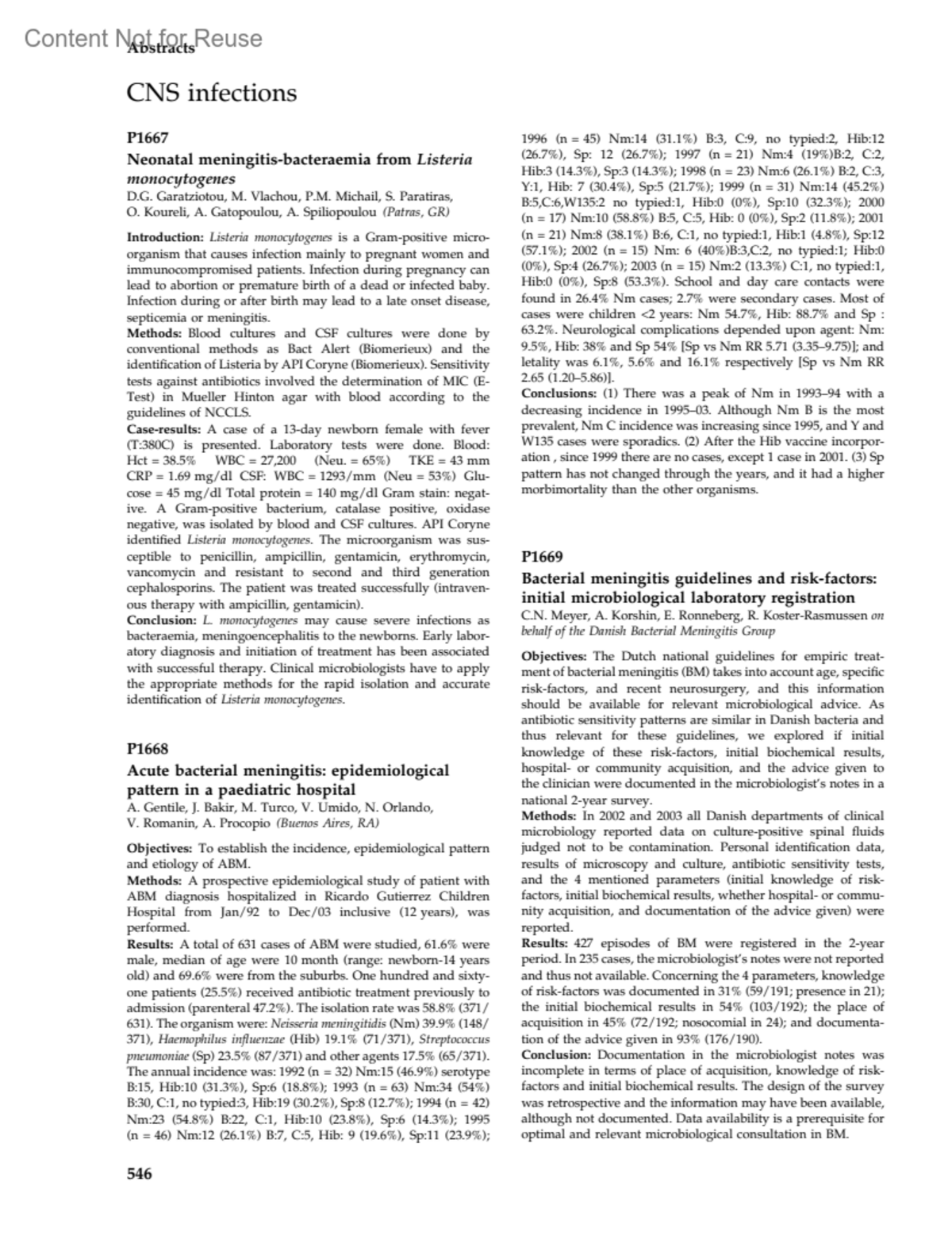 Content Not for Reuse
Abstracts

CNS infections

P1667

Neonatal meningitis-bacteraemia from Listeria monocytogenes
D.G. Garatziotou, M. Vlachou, P.M. Michail, S. Paratiras, O. Koureli, A. Gatopoulou, A. Spiliopoulou (Patras, GR)

Introduction: Listeria monocytogenes is a Gram-positive microorganism that causes infection mainly to pregnant women and immunocompromised patients. Infection during pregnancy can lead to abortion or premature birth of a dead or infected baby. Infection during or after birth may lead to a late onset disease, septicemia or meningitis.
Methods: Blood cultures and CSF cultures were done by conventional methods as Bact Alert (Biomerieux) and the identification of Listeria by API Coryne (Biomerieux). Sensitivity tests against antibiotics involved the determination of MIC (E-Test) in Mueller Hinton agar with blood according to the guidelines of NCCLS.
Case-results: A case of a 13-day newborn female with fever (T:380C) is presented. Laboratory tests were done. Blood: Hct = 38.5% WBC = 27,200 (Neu. = 65%) TKE = 43 mm CRP = 1.69 mg/dl CSF: WBC = 1293/mm (Neu = 53%) Glucose = 45 mg/dl Total protein = 140 mg/dl Gram stain: negative. A Gram-positive bacterium, catalase positive, oxidase negative, was isolated by blood and CSF cultures. API Coryne identified Listeria monocytogenes. The microorganism was susceptible to penicillin, ampicillin, gentamicin, erythromycin, vancomycin and resistant to second and third generation cephalosporins. The patient was treated successfully (intravenous therapy with ampicillin, gentamicin).
Conclusion: L. monocytogenes may cause severe infections as bacteraemia, meningoencephalitis to the newborns. Early laboratory diagnosis and initiation of treatment has been associated with successful therapy. Clinical microbiologists have to apply the appropriate methods for the rapid isolation and accurate identification of Listeria monocytogenes.

P1668

Acute bacterial meningitis: epidemiological pattern in a paediatric hospital
A. Gentile, J. Bakir, M. Turco, V. Umido, N. Orlando, V. Romanin, A. Procopio (Buenos Aires, RA)

Objectives: To establish the incidence, epidemiological pattern and etiology of ABM.
Methods: A prospective epidemiological study of patient with ABM diagnosis hospitalized in Ricardo Gutierrez Children Hospital from Jan/92 to Dec/03 inclusive (12 years), was performed.
Results: A total of 631 cases of ABM were studied, 61.6% were male, median of age were 10 month (range: newborn-14 years old) and 69.6% were from the suburbs. One hundred and sixty-one patients (25.5%) received antibiotic treatment previously to admission (parenteral 47.2%). The isolation rate was 58.8% (371/631). The organism were: Neisseria meningitidis (Nm) 39.9% (148/371), Haemophilus influenzae (Hib) 19.1% (71/371), Streptococcus pneumoniae (Sp) 23.5% (87/371) and other agents 17.5% (65/371). The annual incidence was: 1992 (n = 32) Nm:15 (46.9%) serotype B:15, Hib:10 (31.3%), Sp:6 (18.8%); 1993 (n = 63) Nm:34 (54%) B:30, C:1, no typied:3, Hib:19 (30.2%), Sp:8 (12.7%); 1994 (n = 42) Nm:23 (54.8%) B:22, C:1, Hib:10 (23.8%), Sp:6 (14.3%); 1995 (n = 46) Nm:12 (26.1%) B:7, C:5, Hib: 9 (19.6%), Sp:11 (23.9%); 1996 (n = 45) Nm:14 (31.1%) B:3, C:9, no typied:2, Hib:12 (26.7%), Sp: 12 (26.7%); 1997 (n = 21) Nm:4 (19%)B:2, C:2, Hib:3 (14.3%), Sp:3 (14.3%); 1998 (n = 23) Nm:6 (26.1%) B:2, C:3, Y:1, Hib: 7 (30.4%), Sp:5 (21.7%); 1999 (n = 31) Nm:14 (45.2%) B:5,C:6,W135:2 no typied:1, Hib:0 (0%), Sp:10 (32.3%); 2000 (n = 17) Nm:10 (58.8%) B:5, C:5, Hib: 0 (0%), Sp:2 (11.8%); 2001 (n = 21) Nm:8 (38.1%) B:6, C:1, no typied:1, Hib:1 (4.8%), Sp:12 (57.1%); 2002 (n = 15) Nm: 6 (40%)B:3,C:2, no typied:1; Hib:0 (0%), Sp:4 (26.7%); 2003 (n = 15) Nm:2 (13.3%) C:1, no typied:1, Hib:0 (0%), Sp:8 (53.3%). School and day care contacts were found in 26.4% Nm cases; 2.7% were secondary cases. Most of cases were children <2 years: Nm 54.7%, Hib: 88.7% and Sp : 63.2%. Neurological complications depended upon agent: Nm: 9.5%, Hib: 38% and Sp 54% [Sp vs Nm RR 5.71 (3.35–9.75)]; and letality was 6.1%, 5.6% and 16.1% respectively [Sp vs Nm RR 2.65 (1.20–5.86)].
Conclusions: (1) There was a peak of Nm in 1993–94 with a decreasing incidence in 1995–03. Although Nm B is the most prevalent, Nm C incidence was increasing since 1995, and Y and W135 cases were sporadics. (2) After the Hib vaccine incorporation , since 1999 there are no cases, except 1 case in 2001. (3) Sp pattern has not changed through the years, and it had a higher morbimortality than the other organisms.

P1669

Bacterial meningitis guidelines and risk-factors: initial microbiological laboratory registration
C.N. Meyer, A. Korshin, E. Ronneberg, R. Koster-Rasmussen on behalf of the Danish Bacterial Meningitis Group

Objectives: The Dutch national guidelines for empiric treatment of bacterial meningitis (BM) takes into account age, specific risk-factors, and recent neurosurgery, and this information should be available for relevant microbiological advice. As antibiotic sensitivity patterns are similar in Danish bacteria and thus relevant for these guidelines, we explored if initial knowledge of these risk-factors, initial biochemical results, hospital- or community acquisition, and the advice given to the clinician were documented in the microbiologist's notes in a national 2-year survey.
Methods: In 2002 and 2003 all Danish departments of clinical microbiology reported data on culture-positive spinal fluids judged not to be contamination. Personal identification data, results of microscopy and culture, antibiotic sensitivity tests, and the 4 mentioned parameters (initial knowledge of risk-factors, initial biochemical results, whether hospital- or community acquisition, and documentation of the advice given) were reported.
Results: 427 episodes of BM were registered in the 2-year period. In 235 cases, the microbiologist's notes were not reported and thus not available. Concerning the 4 parameters, knowledge of risk-factors was documented in 31% (59/191; presence in 21); the initial biochemical results in 54% (103/192); the place of acquisition in 45% (72/192; nosocomial in 24); and documentation of the advice given in 93% (176/190).
Conclusion: Documentation in the microbiologist notes was incomplete in terms of place of acquisition, knowledge of risk-factors and initial biochemical results. The design of the survey was retrospective and the information may have been available, although not documented. Data availability is a prerequisite for optimal and relevant microbiological consultation in BM.

546